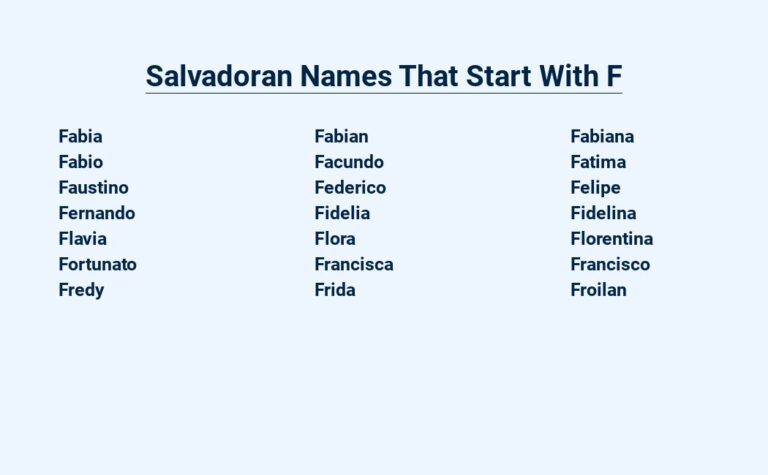 Salvadoran Names That Start With F

Fabia
Fabio
Faustino
Fernando
Flavia
Fortunato
Fredy

Fabian
Facundo
Federico
Fidelia
Flora
Francisca
Frida

Fabiana
Fatima
Felipe
Fidelina
Florentina
Francisco
Froilan